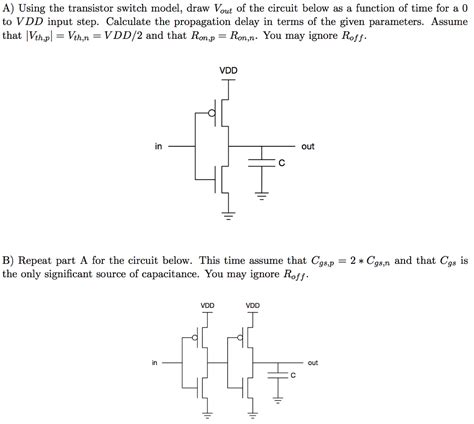 A) Using the transistor switch model, draw $V_{out}$ of the circuit below as a function of time for a 0 to $VDD$ input step. Calculate the propagation delay in terms of the given parameters. Assume that $|V_{th,p}| = V_{th,n} = VDD/2$ and that $R_{on,p} = R_{on,n}$. You may ignore $R_{off}$.

VDD

in

out

C

B) Repeat part A for the circuit below. This time assume that $C_{gs,p} = 2 * C_{gs,n}$ and that $C_{gs}$ is the only significant source of capacitance. You may ignore $R_{off}$.

VDD

VDD

in

out

C